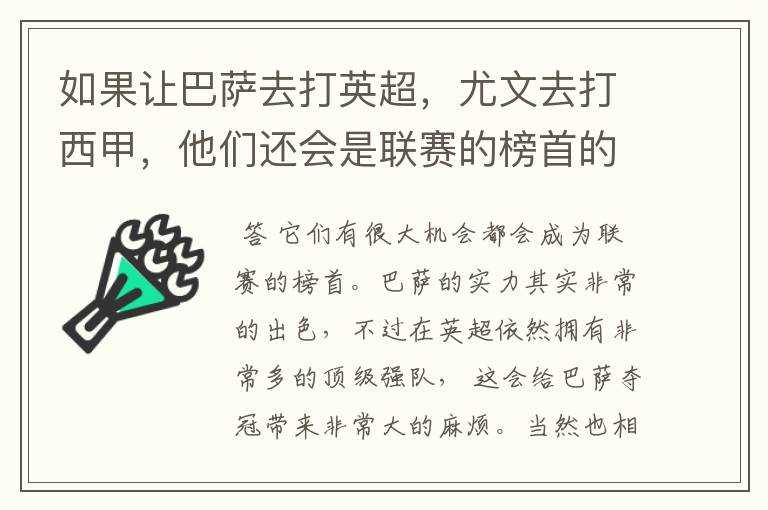 如果让巴萨去打英超，尤文去打西甲，他们还会是联赛的榜首的

答 它们有很大机会都会成为联赛的榜首。巴萨的实力其实非常的出色，不过在英超依然拥有非常多的顶级强队，这会给巴萨夺冠带来非常大的麻烦。当然也相